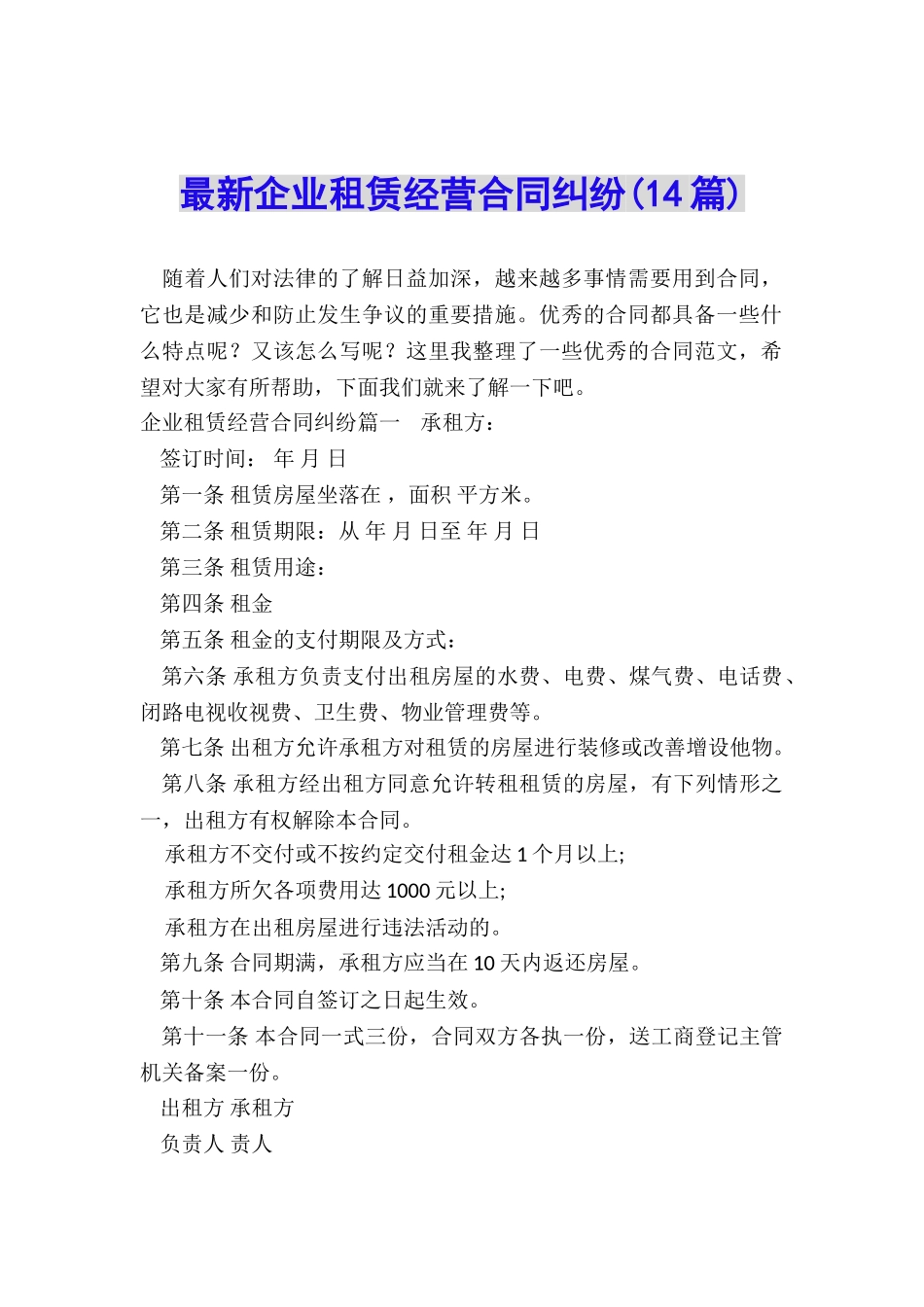 最新企业租赁经营合同纠纷(14篇)

随着人们对法律的了解日益加深，越来越多事情需要用到合同，它也是减少和防止发生争议的重要措施。优秀的合同都具备一些什么特点呢？又该怎么写呢？这里我整理了一些优秀的合同范文，希望对大家有所帮助，下面我们就来了解一下吧。

企业租赁经营合同纠纷篇一　承租方：

签订时间： 年 月 日

第一条 租赁房屋坐落在 ，面积 平方米。

第二条 租赁期限：从 年 月 日至 年 月 日

第三条 租赁用途：

第四条 租金

第五条 租金的支付期限及方式：

第六条 承租方负责支付出租房屋的水费、电费、煤气费、电话费、闭路电视收视费、卫生费、物业管理费等。

第七条 出租方允许承租方对租赁的房屋进行装修或改善增设他物。

第八条 承租方经出租方同意允许转租租赁的房屋，有下列情形之一，出租方有权解除本合同。

承租方不交付或不按约定交付租金达1个月以上;

承租方所欠各项费用达1000元以上;

承租方在出租房屋进行违法活动的。

第九条 合同期满，承租方应当在10天内返还房屋。

第十条 本合同自签订之日起生效。

第十一条 本合同一式三份，合同双方各执一份，送工商登记主管机关备案一份。

出租方 承租方

负责人 责人